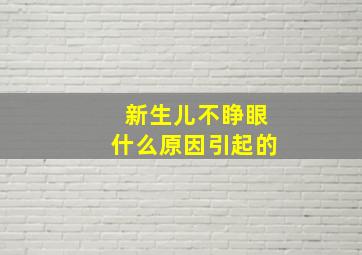 新生儿不睁眼
什么原因引起的